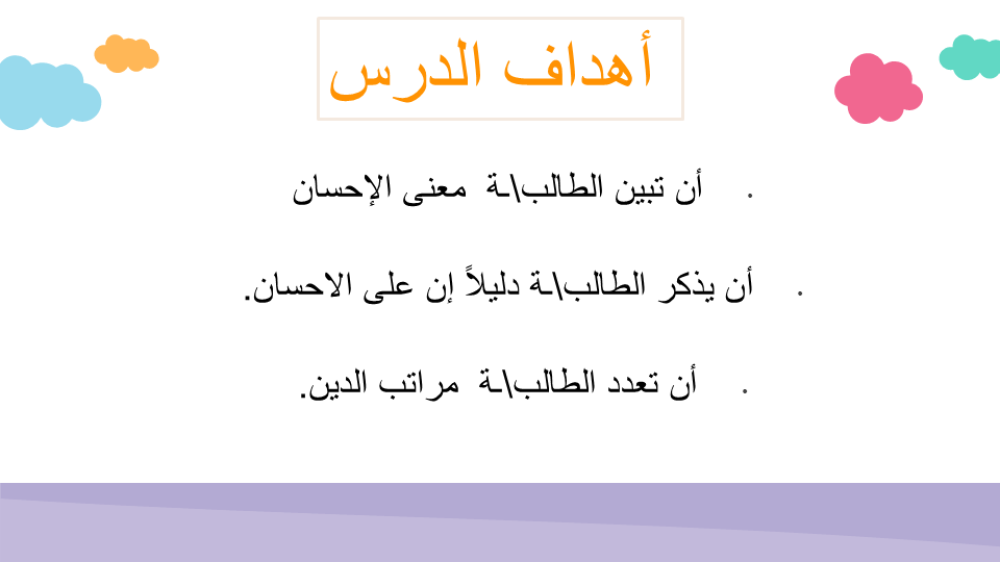 أهداف الدرس

. أن تبين الطالب\ـة معنى الإحسان

. أن يذكر الطالب\ـة دليلاً إن على الاحسان.

. أن تعدد الطالب\ـة مراتب الدين.